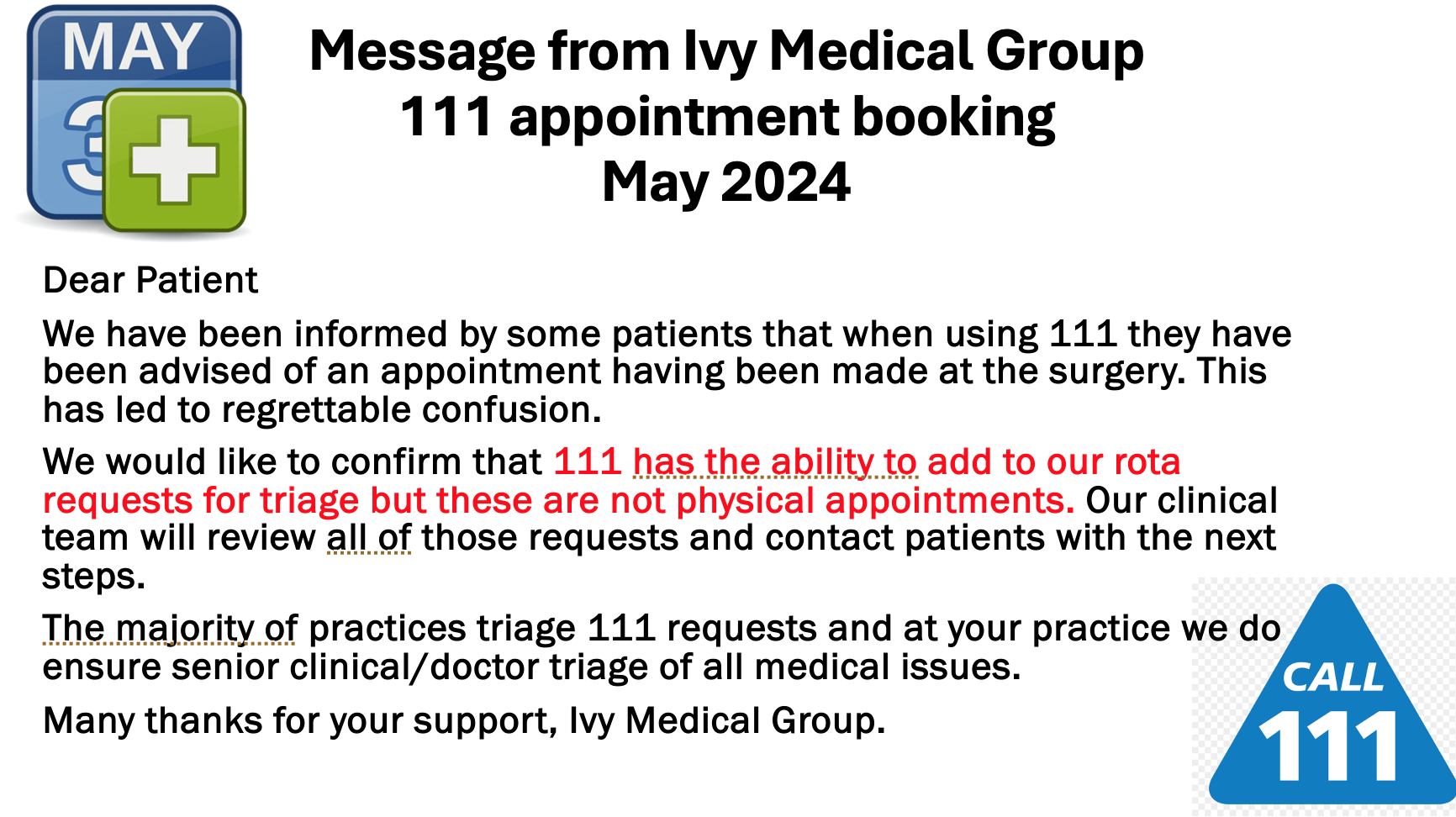 MAY
3

Message from Ivy Medical Group
111 appointment booking
May 2024

Dear Patient

We have been informed by some patients that when using 111 they have been advised of an appointment having been made at the surgery. This has led to regrettable confusion.

We would like to confirm that 111 has the ability to add to our rota requests for triage but these are not physical appointments. Our clinical team will review all of those requests and contact patients with the next steps.

The majority of practices triage 111 requests and at your practice we do ensure senior clinical/doctor triage of all medical issues.

Many thanks for your support, Ivy Medical Group.

CALL
111